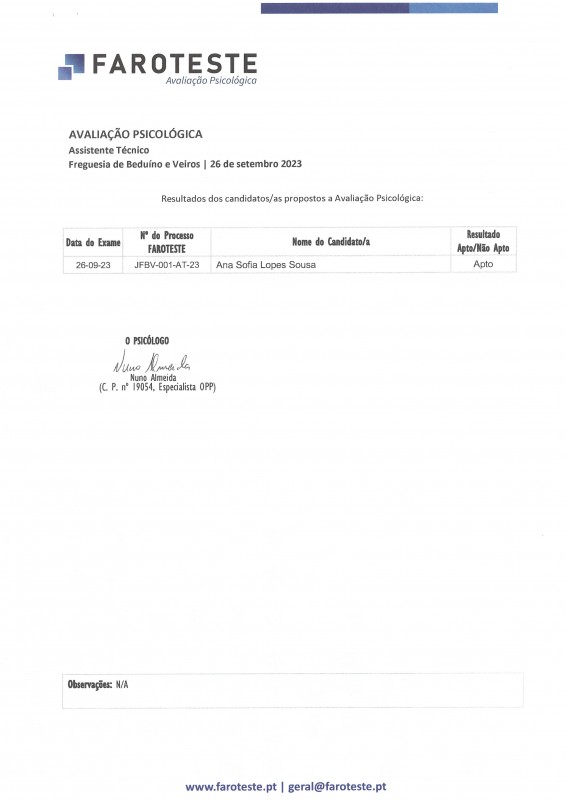 FAROTESTE
Avaliação Psicológica

AVALIAÇÃO PSICOLÓGICA
Assistente Técnico
Freguesia de Beduíno e Veiros | 26 de setembro 2023

Resultados dos candidatos/as propostos a Avaliação Psicológica:

| Data do Exame | Nº do Processo FAROTESTE | Nome do Candidato/a | Resultado Apto/Não Apto |
|---|---|---|---|
| 26-09-23 | JFBV-001-AT-23 | Ana Sofia Lopes Sousa | Apto |

O PSICÓLOGO
Nuno Almeida
Nuno Almeida
(C. P. nº 19054, Especialista OPP)

Observações: N/A

www.faroteste.pt | geral@faroteste.pt